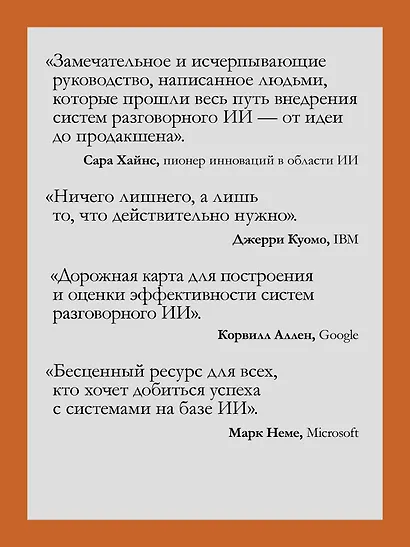 «Замечательное и исчерпывающие руководство, написанное людьми, которые прошли весь путь внедрения систем разговорного ИИ — от идеи до продакшена».

Сара Хайнс, пионер инноваций в области ИИ

«Ничего лишнего, а лишь то, что действительно нужно».

Джерри Куомо, IBM

«Дорожная карта для построения и оценки эффективности систем разговорного ИИ».

Корвилл Аллен, Google

«Бесценный ресурс для всех, кто хочет добиться успеха с системами на базе ИИ».

Марк Неме, Microsoft